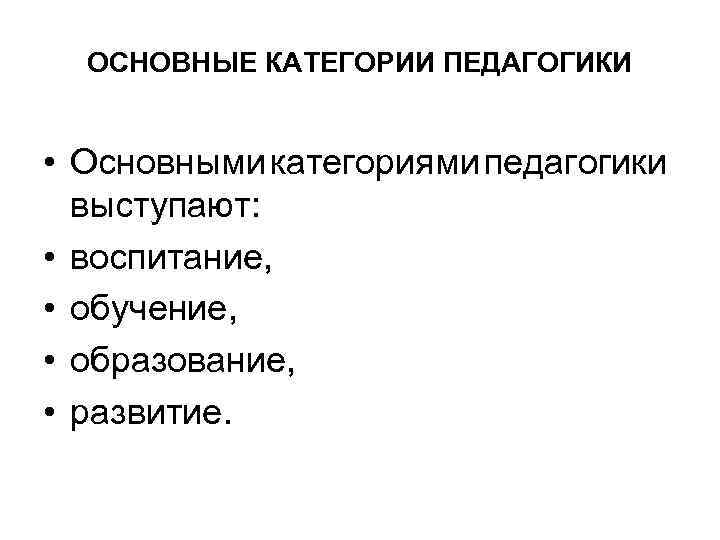 ОСНОВНЫЕ КАТЕГОРИИ ПЕДАГОГИКИ

• Основными категориями педагогики выступают:
• воспитание,
• обучение,
• образование,
• развитие.